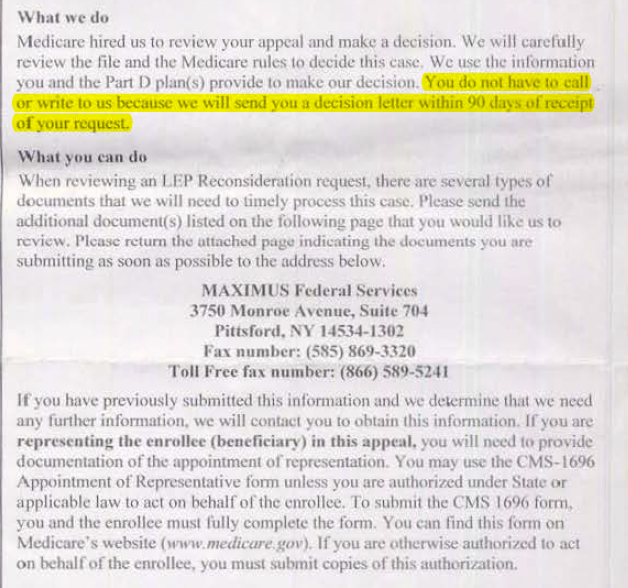 What we do

Medicare hired us to review your appeal and make a decision. We will carefully review the file and the Medicare rules to decide this case. We use the information you and the Part D plan(s) provide to make our decision. You do not have to call or write to us because we will send you a decision letter within 90 days of receipt of your request.

What you can do

When reviewing an LEP Reconsideration request, there are several types of documents that we will need to timely process this case. Please send the additional document(s) listed on the following page that you would like us to review. Please return the attached page indicating the documents you are submitting as soon as possible to the address below.

MAXIMUS Federal Services
3750 Monroe Avenue, Suite 704
Pittsford, NY 14534-1302
Fax number: (585) 869-3320
Toll Free fax number: (866) 589-5241

If you have previously submitted this information and we determine that we need any further information, we will contact you to obtain this information. If you are representing the enrollee (beneficiary) in this appeal, you will need to provide documentation of the appointment of representation. You may use the CMS-1696 Appointment of Representative form unless you are authorized under State or applicable law to act on behalf of the enrollee. To submit the CMS 1696 form, you and the enrollee must fully complete the form. You can find this form on Medicare's website (www.medicare.gov). If you are otherwise authorized to act on behalf of the enrollee, you must submit copies of this authorization.